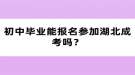 初中毕业能报名参加湖北成考吗？